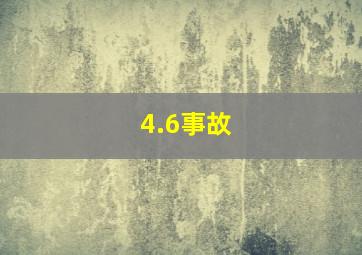 4.6事故